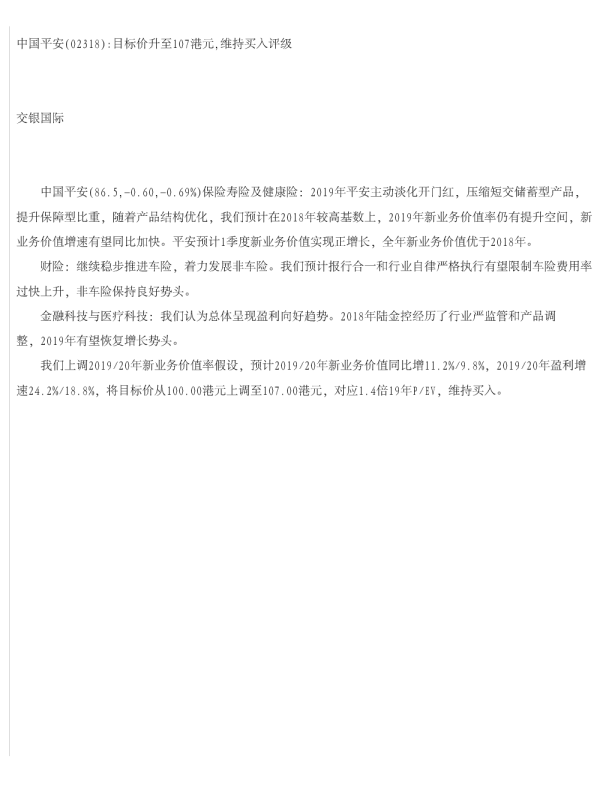 中国平安(02318):目标价升至107港元,维持买入评级

交银国际

中国平安(86.5,-0.60,-0.69%)保险寿险及健康险：2019年平安主动淡化开门红，压缩短交储蓄型产品，提升保障型比重，随着产品结构优化，我们预计在2018年较高基数上，2019年新业务价值率仍有提升空间，新业务价值增速有望同比加快。平安预计1季度新业务价值实现正增长，全年新业务价值优于2018年。

财险：继续稳步推进车险，着力发展非车险。我们预计报行合一和行业自律严格执行有望限制车险费用率过快上升，非车险保持良好势头。

金融科技与医疗科技：我们认为总体呈现盈利向好趋势。2018年陆金控经历了行业严监管和产品调整，2019年有望恢复增长势头。

我们上调2019/20年新业务价值率假设，预计2019/20年新业务价值同比增11.2%/9.8%，2019/20年盈利增速24.2%/18.8%，将目标价从100.00港元上调至107.00港元，对应1.4倍19年P/EV，维持买入。